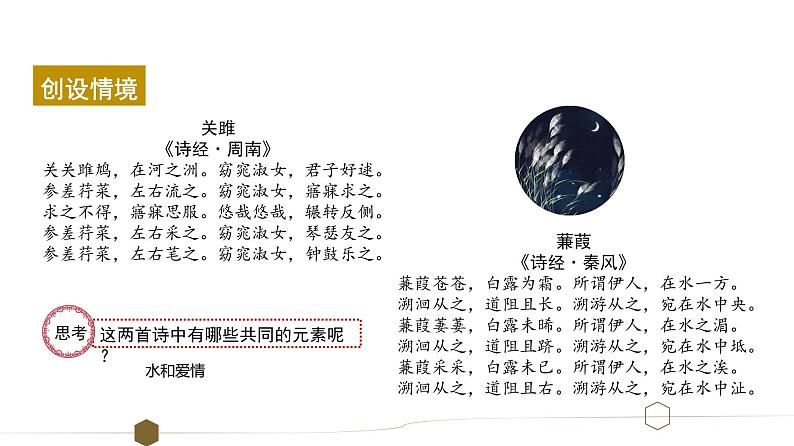 创设情境

关雎
《诗经·周南》
关关雎鸠，在河之洲。窈窕淑女，君子好逑。
参差荇菜，左右流之。窈窕淑女，寤寐求之。
求之不得，寤寐思服。悠哉悠哉，辗转反侧。
参差荇菜，左右采之。窈窕淑女，琴瑟友之。
参差荇菜，左右芼之。窈窕淑女，钟鼓乐之。

思考 这两首诗中有哪些共同的元素呢？

水和爱情

蒹葭
《诗经·秦风》
蒹葭苍苍，白露为霜。所谓伊人，在水一方。
溯洄从之，道阻且长。溯游从之，宛在水中央。
蒹葭萋萋，白露未晞。所谓伊人，在水之湄。
溯洄从之，道阻且跻。溯游从之，宛在水中坻。
蒹葭采采，白露未已。所谓伊人，在水之涘。
溯洄从之，道阻且右。溯游从之，宛在水中沚。